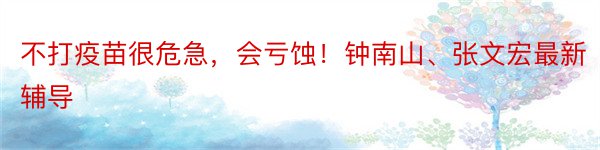 不打疫苗很危急，会亏蚀！钟南山、张文宏最新辅导